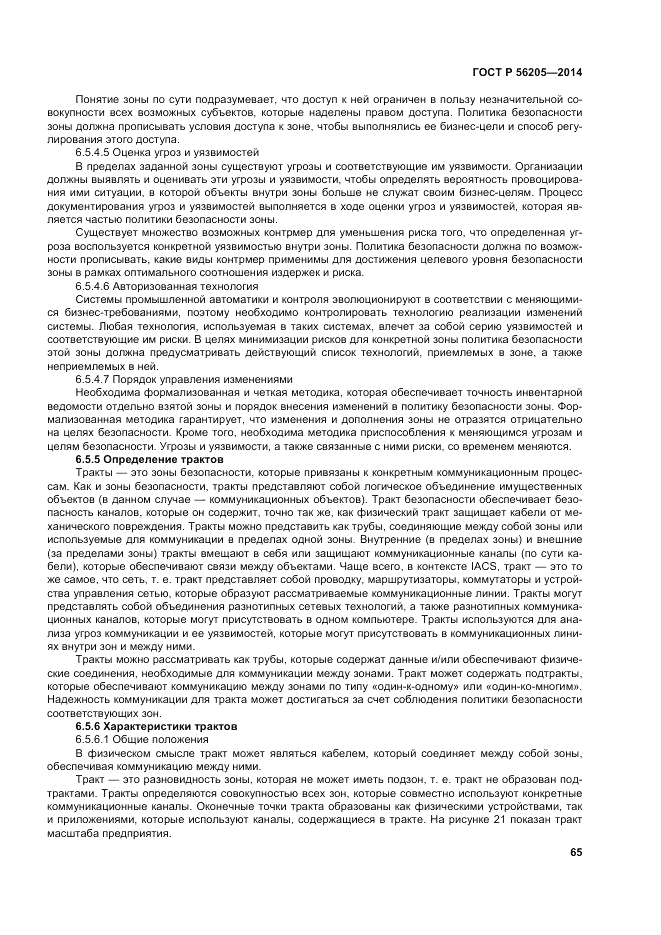 ГОСТ Р 56205—2014

Понятие зоны по сути подразумевает, что доступ к ней ограничен в пользу незначительной совокупности всех возможных субъектов, которые наделены правом доступа. Политика безопасности зоны должна прописывать условия доступа к зоне, чтобы выполнялись ее бизнес-цели и способ регулирования этого доступа.

6.5.4.5 Оценка угроз и уязвимостей

В пределах заданной зоны существуют угрозы и соответствующие им уязвимости. Организации должны выявлять и оценивать эти угрозы и уязвимости, чтобы определять вероятность провоцирования ими ситуации, в которой объекты внутри зоны больше не служат своим бизнес-целям. Процесс документирования угроз и уязвимостей выполняется в ходе оценки угроз и уязвимостей, которая является частью политики безопасности зоны.

Существует множество возможных контрмер для уменьшения риска того, что определенная угроза воспользуется конкретной уязвимостью внутри зоны. Политика безопасности должна по возможности прописывать, какие виды контрмер применимы для достижения целевого уровня безопасности зоны в рамках оптимального соотношения издержек и риска.

6.5.4.6 Авторизованная технология

Системы промышленной автоматики и контроля эволюционируют в соответствии с меняющимися бизнес-требованиями, поэтому необходимо контролировать технологию реализации изменений системы. Любая технология, используемая в таких системах, влечет за собой серию уязвимостей и соответствующие им риски. В целях минимизации рисков для конкретной зоны политика безопасности этой зоны должна предусматривать действующий список технологий, приемлемых в зоне, а также неприемлемых в ней.

6.5.4.7 Порядок управления изменениями

Необходима формализованная и четкая методика, которая обеспечивает точность инвентарной ведомости отдельно взятой зоны и порядок внесения изменений в политику безопасности зоны. Формализованная методика гарантирует, что изменения и дополнения зоны не отразятся отрицательно на целях безопасности. Кроме того, необходима методика приспособления к меняющимся угрозам и целям безопасности. Угрозы и уязвимости, а также связанные с ними риски, со временем меняются.

6.5.5 Определение трактов

Тракты — это зоны безопасности, которые привязаны к конкретным коммуникационным процессам. Как и зоны безопасности, тракты представляют собой логическое объединение имущественных объектов (в данном случае — коммуникационных объектов). Тракт безопасности обеспечивает безопасность каналов, которые он содержит, точно так же, как физический тракт защищает кабели от механического повреждения. Тракты можно представить как трубы, соединяющие между собой зоны или используемые для коммуникации в пределах одной зоны. Внутренние (в пределах зоны) и внешние (за пределами зоны) тракты вмещают в себя или защищают коммуникационные каналы (по сути кабели), которые обеспечивают связи между объектами. Чаще всего, в контексте IACS, тракт — это то же самое, что сеть, т. е. тракт представляет собой проводку, маршрутизаторы, коммутаторы и устройства управления сетью, которые образуют рассматриваемые коммуникационные линии. Тракты могут представлять собой объединения разнотипных сетевых технологий, а также разнотипных коммуникационных каналов, которые могут присутствовать в одном компьютере. Тракты используются для анализа угроз коммуникации и ее уязвимостей, которые могут присутствовать в коммуникационных линиях внутри зон и между ними.

Тракты можно рассматривать как трубы, которые содержат данные и/или обеспечивают физические соединения, необходимые для коммуникации между зонами. Тракт может содержать подтракты, которые обеспечивают коммуникацию между зонами по типу «один-к-одному» или «один-ко-многим». Надежность коммуникации для тракта может достигаться за счет соблюдения политики безопасности соответствующих зон.

6.5.6 Характеристики трактов

6.5.6.1 Общие положения

В физическом смысле тракт может являться кабелем, который соединяет между собой зоны, обеспечивая коммуникацию между ними.

Тракт — это разновидность зоны, которая не может иметь подзон, т. е. тракт не образован подтрактами. Тракты определяются совокупностью всех зон, которые совместно используют конкретные коммуникационные каналы. Оконечные точки тракта образованы как физическими устройствами, так и приложениями, которые используют каналы, содержащиеся в тракте. На рисунке 21 показан тракт масштаба предприятия.

65